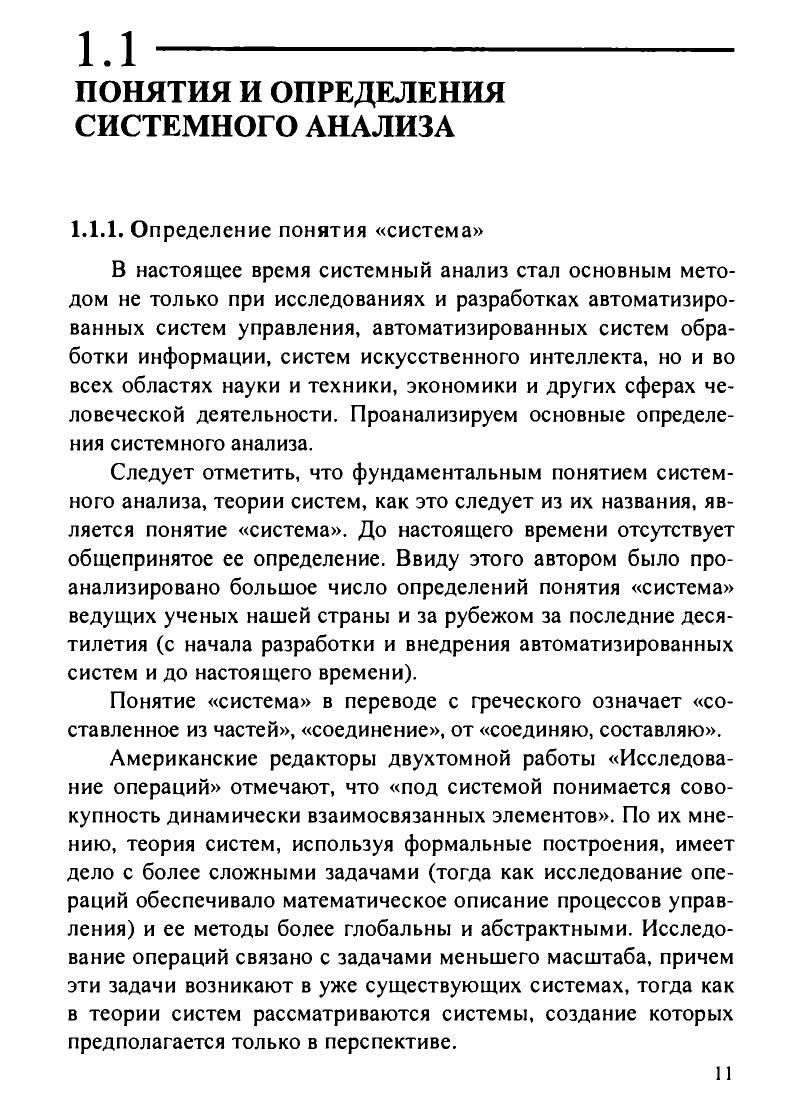 1.1
ПОНЯТИЯ И ОПРЕДЕЛЕНИЯ СИСТЕМНОГО АНАЛИЗА

1.1.1. Определение понятия «система»

В настоящее время системный анализ стал основным методом не только при исследованиях и разработках автоматизированных систем управления, автоматизированных систем обработки информации, систем искусственного интеллекта, но и во всех областях науки и техники, экономики и других сферах человеческой деятельности. Проанализируем основные определения системного анализа.

Следует отметить, что фундаментальным понятием системного анализа, теории систем, как это следует из их названия, является понятие «система». До настоящего времени отсутствует общепринятое ее определение. Ввиду этого автором было проанализировано большое число определений понятия «система» ведущих ученых нашей страны и за рубежом за последние десятилетия (с начала разработки и внедрения автоматизированных систем и до настоящего времени).

Понятие «система» в переводе с греческого означает «составленное из частей», «соединение», от «соединяю, составляю».

Американские редакторы двухтомной работы «Исследование операций» отмечают, что «под системой понимается совокупность динамически взаимосвязанных элементов». По их мнению, теория систем, используя формальные построения, имеет дело с более сложными задачами (тогда как исследование операций обеспечивало математическое описание процессов управления) и ее методы более глобальны и абстрактными. Исследование операций связано с задачами меньшего масштаба, причем эти задачи возникают в уже существующих системах, тогда как в теории систем рассматриваются системы, создание которых предполагается только в перспективе.

11